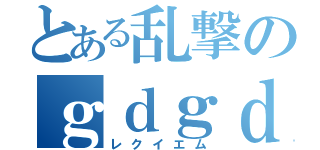 とある乱撃の
ｇｄｇｄ
レクイエム